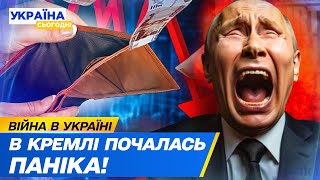 УКРАЇНА
СЬОГОДНІ

ВІЙНА В УКРАЇНІ

В КРЕМЛІ ПОЧАЛАСЬ ПАНІКА!